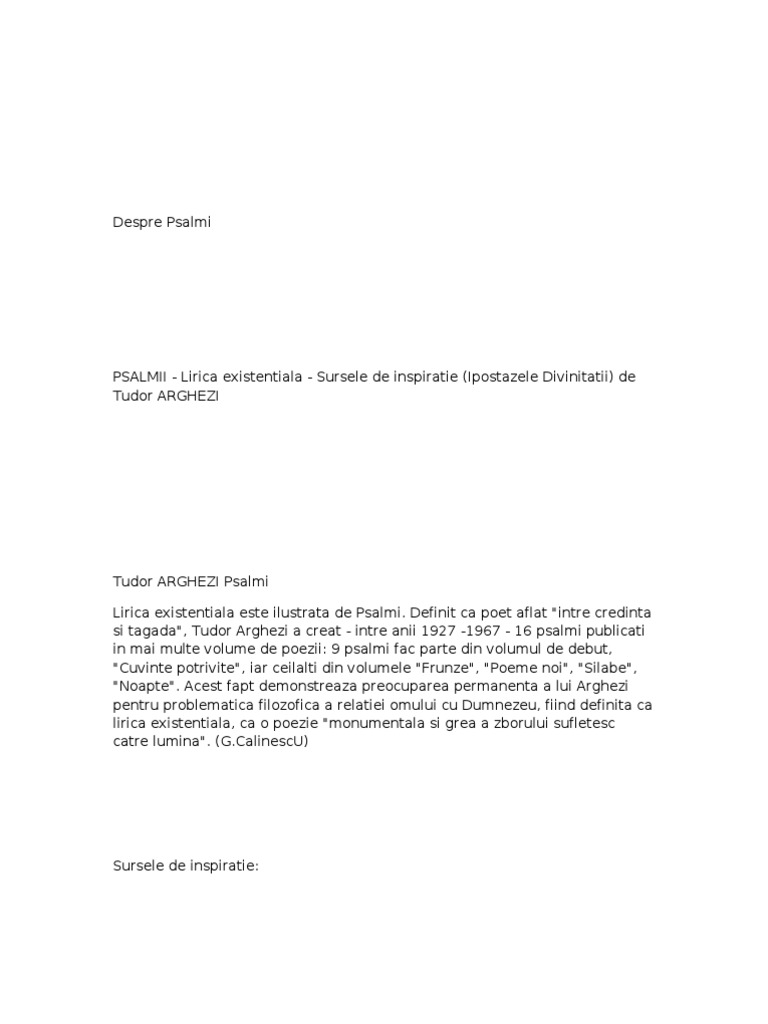 Despre Psalmi

PSALMII - Lirica existentiala - Sursele de inspiratie (Ipostazele Divinitatii) de Tudor ARGHEZI

Tudor ARGHEZI Psalmi

Lirica existentiala este ilustrata de Psalmi. Definit ca poet aflat "intre credinta si tagada", Tudor Arghezi a creat - intre anii 1927 -1967 - 16 psalmi publicati in mai multe volume de poezii: 9 psalmi fac parte din volumul de debut, "Cuvinte potrivite", iar ceilalti din volumele "Frunze", "Poeme noi", "Silabe", "Noapte". Acest fapt demonstreaza preocuparea permanenta a lui Arghezi pentru problematica filozofica a relatiei omului cu Dumnezeu, fiind definita ca lirica existentiala, ca o poezie "monumentala si grea a zborului sufletesc catre lumina". (G.CalinescU)

Sursele de inspiratie: